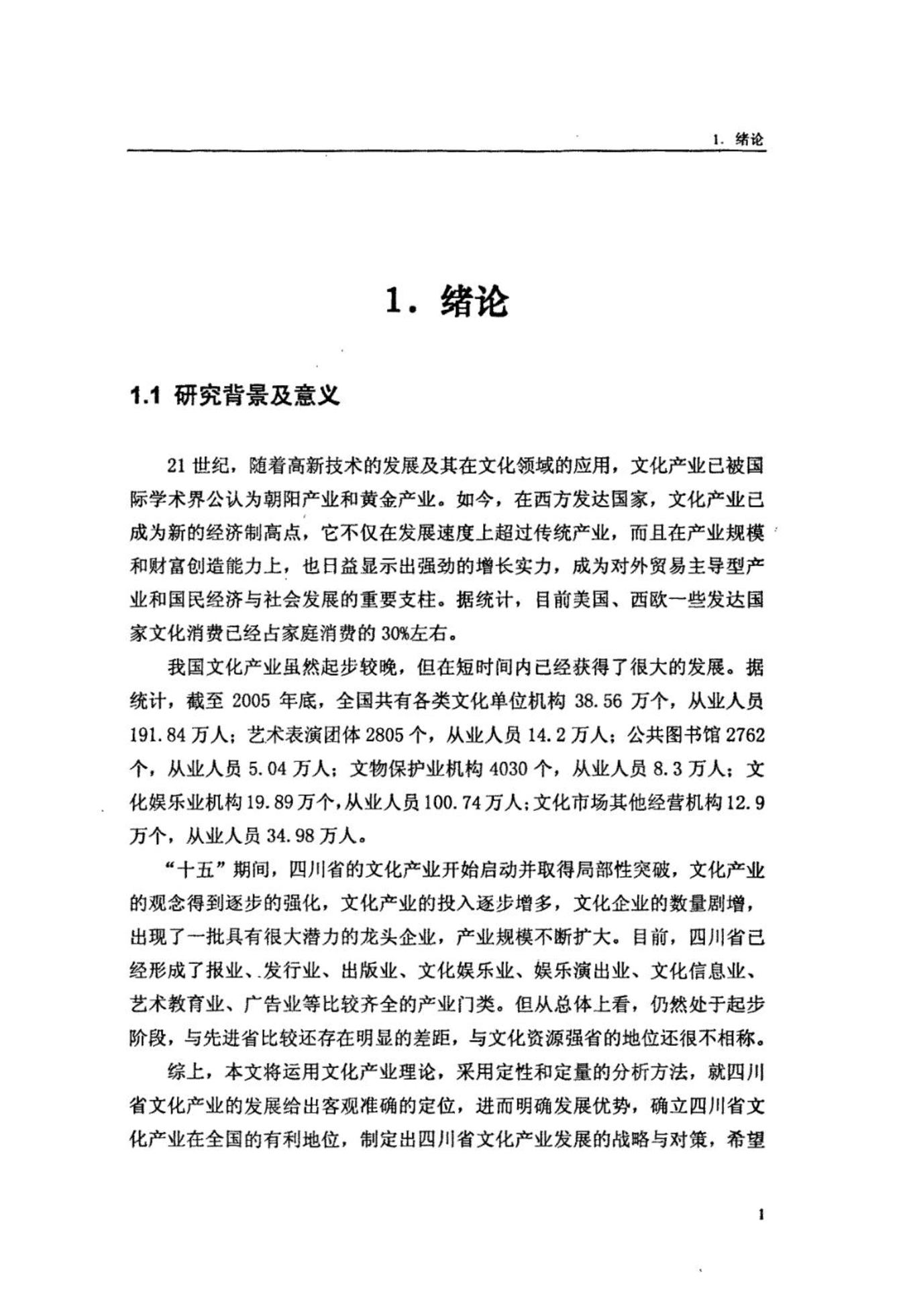 1. 绪论

1. 绪论

1.1 研究背景及意义

21 世纪，随着高新技术的发展及其在文化领域的应用，文化产业已被国际学术界公认为朝阳产业和黄金产业。如今，在西方发达国家，文化产业已成为新的经济制高点，它不仅在发展速度上超过传统产业，而且在产业规模和财富创造能力上，也日益显示出强劲的增长实力，成为对外贸易主导型产业和国民经济与社会发展的重要支柱。据统计，目前美国、西欧一些发达国家文化消费已经占家庭消费的 30%左右。

我国文化产业虽然起步较晚，但在短时间内已经获得了很大的发展。据统计，截至 2005 年底，全国共有各类文化单位机构 38.56 万个，从业人员 191.84 万人；艺术表演团体 2805 个，从业人员 14.2 万人；公共图书馆 2762 个，从业人员 5.04 万人；文物保护业机构 4030 个，从业人员 8.3 万人；文化娱乐业机构 19.89 万个，从业人员 100.74 万人；文化市场其他经营机构 12.9 万个，从业人员 34.98 万人。

“十五”期间，四川省的文化产业开始启动并取得局部性突破，文化产业的观念得到逐步的强化，文化产业的投入逐步增多，文化企业的数量剧增，出现了一批具有很大潜力的龙头企业，产业规模不断扩大。目前，四川省已经形成了报业、发行业、出版业、文化娱乐业、娱乐演出业、文化信息业、艺术教育业、广告业等比较齐全的产业门类。但从总体上看，仍然处于起步阶段，与先进省比较还存在明显的差距，与文化资源强省的地位还很不相称。

综上，本文将运用文化产业理论，采用定性和定量的分析方法，就四川省文化产业的发展给出客观准确的定位，进而明确发展优势，确立四川省文化产业在全国的有利地位，制定出四川省文化产业发展的战略与对策，希望

1